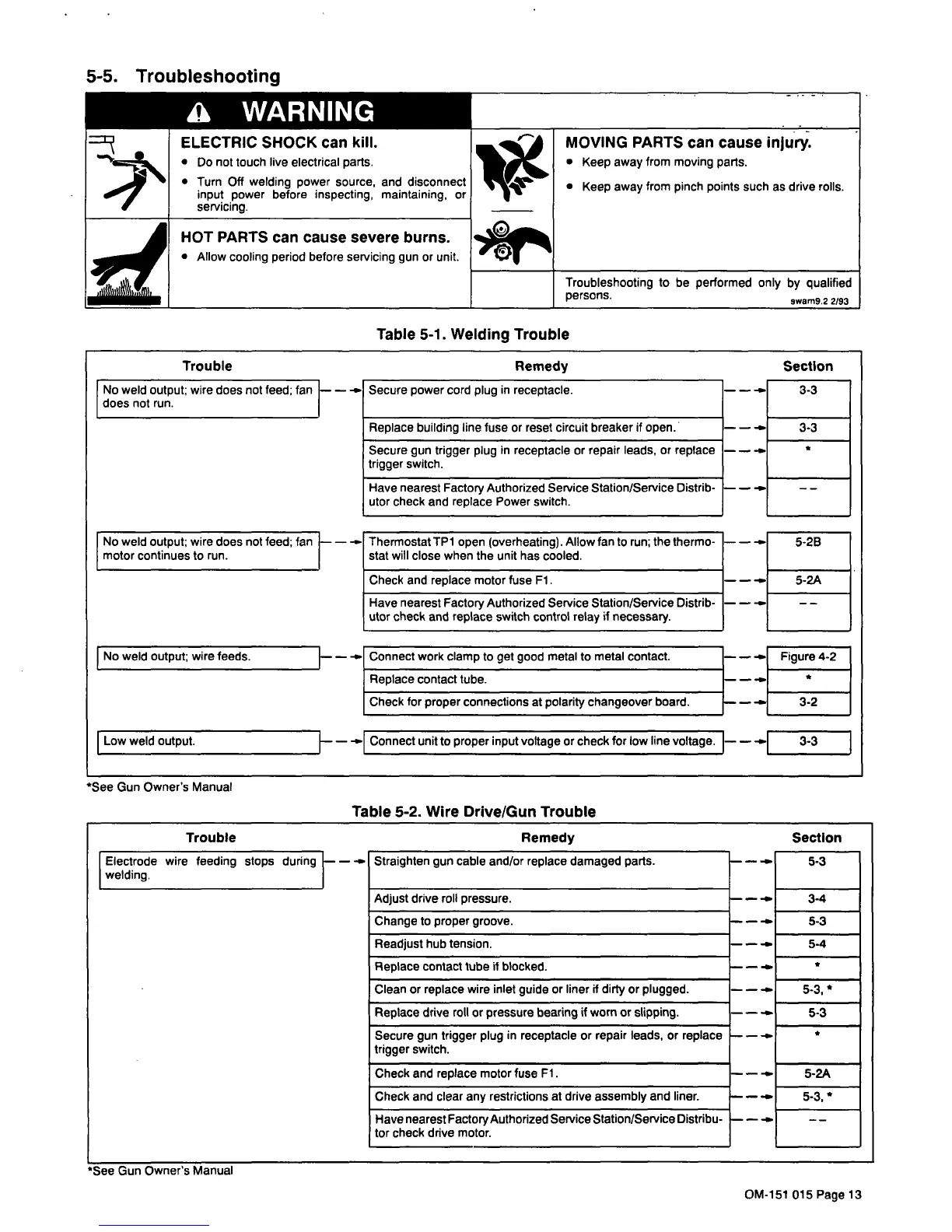 5-5. Troubleshooting

WARNING

ELECTRIC SHOCK can kill.
• Do not touch live electrical parts.
• Turn Off welding power source, and disconnect input power before inspecting, maintaining, or servicing.

HOT PARTS can cause severe burns.
• Allow cooling period before servicing gun or unit.

MOVING PARTS can cause injury.
• Keep away from moving parts.
• Keep away from pinch points such as drive rolls.

Troubleshooting to be performed only by qualified persons.
swarn9.2 2/93

Table 5-1. Welding Trouble

| Trouble | Remedy | Section |
|---|---|---|
| No weld output; wire does not feed; fan does not run. | Secure power cord plug in receptacle. | 3-3 |
| | Replace building line fuse or reset circuit breaker if open. | 3-3 |
| | Secure gun trigger plug in receptacle or repair leads, or replace trigger switch. | * |
| | Have nearest Factory Authorized Service Station/Service Distributor check and replace Power switch. | -- |
| No weld output; wire does not feed; fan motor continues to run. | Thermostat TP1 open (overheating). Allow fan to run; the thermostat will close when the unit has cooled. | 5-2B |
| | Check and replace motor fuse F1. | 5-2A |
| | Have nearest Factory Authorized Service Station/Service Distributor check and replace switch control relay if necessary. | -- |
| No weld output; wire feeds. | Connect work clamp to get good metal to metal contact. | Figure 4-2 |
| | Replace contact tube. | * |
| | Check for proper connections at polarity changeover board. | 3-2 |
| Low weld output. | Connect unit to proper input voltage or check for low line voltage. | 3-3 |

*See Gun Owner's Manual

Table 5-2. Wire Drive/Gun Trouble

| Trouble | Remedy | Section |
|---|---|---|
| Electrode wire feeding stops during welding. | Straighten gun cable and/or replace damaged parts. | 5-3 |
| | Adjust drive roll pressure. | 3-4 |
| | Change to proper groove. | 5-3 |
| | Readjust hub tension. | 5-4 |
| | Replace contact tube if blocked. | * |
| | Clean or replace wire inlet guide or liner if dirty or plugged. | 5-3, * |
| | Replace drive roll or pressure bearing if worn or slipping. | 5-3 |
| | Secure gun trigger plug in receptacle or repair leads, or replace trigger switch. | * |
| | Check and replace motor fuse F1. | 5-2A |
| | Check and clear any restrictions at drive assembly and liner. | 5-3, * |
| | Have nearest Factory Authorized Service Station/Service Distributor check drive motor. | -- |

*See Gun Owner's Manual

OM-151 015 Page 13